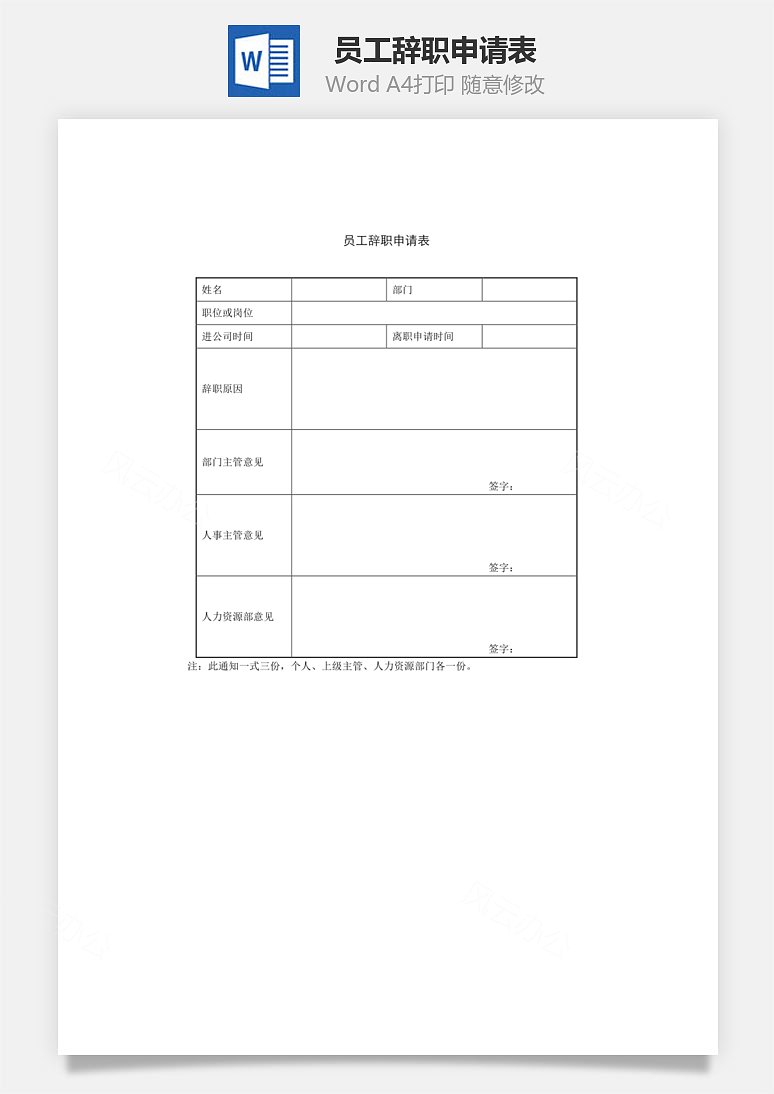 W

员工辞职申请表

Word A4打印 随意修改

员工辞职申请表

| 姓名 | | 部门 | |
|---|---|---|---|
| 职位或岗位 | | | |
| 进公司时间 | | 离职申请时间 | |
| 辞职原因 | | | |
| 部门主管意见 | 签字： | | |
| 人事主管意见 | 签字： | | |
| 人力资源部意见 | 签字： | | |

注：此通知一式三份，个人、上级主管、人力资源部门各一份。